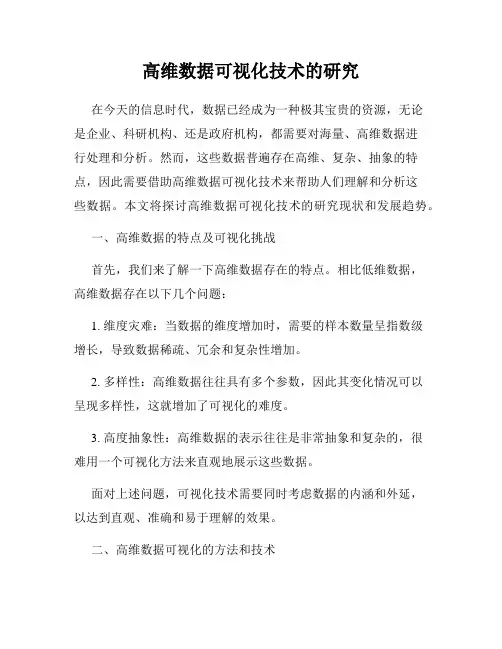 高维数据可视化技术的研究

在今天的信息时代，数据已经成为一种极其宝贵的资源，无论是企业、科研机构、还是政府机构，都需要对海量、高维数据进行处理和分析。然而，这些数据普遍存在高维、复杂、抽象的特点，因此需要借助高维数据可视化技术来帮助人们理解和分析这些数据。本文将探讨高维数据可视化技术的研究现状和发展趋势。

一、高维数据的特点及可视化挑战

首先，我们来了解一下高维数据存在的特点。相比低维数据，高维数据存在以下几个问题：

1. 维度灾难：当数据的维度增加时，需要的样本数量呈指数级增长，导致数据稀疏、冗余和复杂性增加。

2. 多样性：高维数据往往具有多个参数，因此其变化情况可以呈现多样性，这就增加了可视化的难度。

3. 高度抽象性：高维数据的表示往往是非常抽象和复杂的，很难用一个可视化方法来直观地展示这些数据。

面对上述问题，可视化技术需要同时考虑数据的内涵和外延，以达到直观、准确和易于理解的效果。

二、高维数据可视化的方法和技术